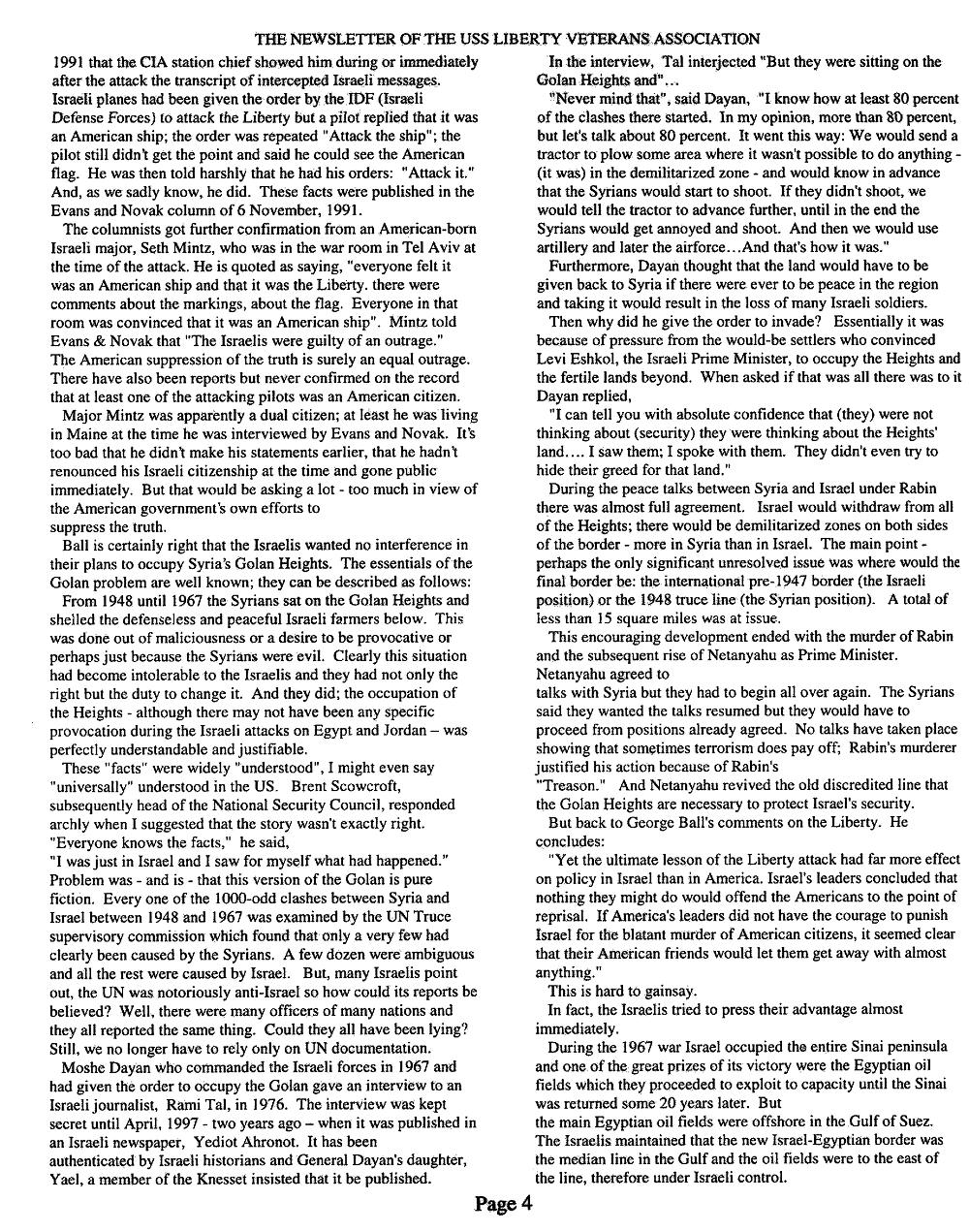 THE NEWSLETTER OF THE USS LIBERTY VETERANS ASSOCIATION

1991 that the CIA station chief showed him during or immediately after the attack the transcript of intercepted Israeli messages. Israeli planes had been given the order by the IDF (Israeli Defense Forces) to attack the Liberty but a pilot replied that it was an American ship; the order was repeated "Attack the ship"; the pilot still didn't get the point and said he could see the American flag. He was then told harshly that he had his orders: "Attack it." And, as we sadly know, he did. These facts were published in the Evans and Novak column of 6 November, 1991.

The columnists got further confirmation from an American-born Israeli major, Seth Mintz, who was in the war room in Tel Aviv at the time of the attack. He is quoted as saying, "everyone felt it was an American ship and that it was the Liberty. there were comments about the markings, about the flag. Everyone in that room was convinced that it was an American ship". Mintz told Evans & Novak that "The Israelis were guilty of an outrage." The American suppression of the truth is surely an equal outrage. There have also been reports but never confirmed on the record that at least one of the attacking pilots was an American citizen.

Major Mintz was apparently a dual citizen; at least he was living in Maine at the time he was interviewed by Evans and Novak. It's too bad that he didn't make his statements earlier, that he hadn't renounced his Israeli citizenship at the time and gone public immediately. But that would be asking a lot - too much in view of the American government's own efforts to suppress the truth.

Ball is certainly right that the Israelis wanted no interference in their plans to occupy Syria's Golan Heights. The essentials of the Golan problem are well known; they can be described as follows:

From 1948 until 1967 the Syrians sat on the Golan Heights and shelled the defenseless and peaceful Israeli farmers below. This was done out of maliciousness or a desire to be provocative or perhaps just because the Syrians were evil. Clearly this situation had become intolerable to the Israelis and they had not only the right but the duty to change it. And they did; the occupation of the Heights - although there may not have been any specific provocation during the Israeli attacks on Egypt and Jordan – was perfectly understandable and justifiable.

These "facts" were widely "understood", I might even say "universally" understood in the US. Brent Scowcroft, subsequently head of the National Security Council, responded archly when I suggested that the story wasn't exactly right. "Everyone knows the facts," he said, "I was just in Israel and I saw for myself what had happened." Problem was - and is - that this version of the Golan is pure fiction. Every one of the 1000-odd clashes between Syria and Israel between 1948 and 1967 was examined by the UN Truce supervisory commission which found that only a very few had clearly been caused by the Syrians. A few dozen were ambiguous and all the rest were caused by Israel. But, many Israelis point out, the UN was notoriously anti-Israel so how could its reports be believed? Well, there were many officers of many nations and they all reported the same thing. Could they all have been lying? Still, we no longer have to rely only on UN documentation.

Moshe Dayan who commanded the Israeli forces in 1967 and had given the order to occupy the Golan gave an interview to an Israeli journalist, Rami Tal, in 1976. The interview was kept secret until April, 1997 - two years ago – when it was published in an Israeli newspaper, Yediot Ahronot. It has been authenticated by Israeli historians and General Dayan's daughter, Yael, a member of the Knesset insisted that it be published.

In the interview, Tal interjected "But they were sitting on the Golan Heights and"...

"Never mind that", said Dayan, "I know how at least 80 percent of the clashes there started. In my opinion, more than 80 percent, but let's talk about 80 percent. It went this way: We would send a tractor to plow some area where it wasn't possible to do anything - (it was) in the demilitarized zone - and would know in advance that the Syrians would start to shoot. If they didn't shoot, we would tell the tractor to advance further, until in the end the Syrians would get annoyed and shoot. And then we would use artillery and later the airforce...And that's how it was."

Furthermore, Dayan thought that the land would have to be given back to Syria if there were ever to be peace in the region and taking it would result in the loss of many Israeli soldiers.

Then why did he give the order to invade? Essentially it was because of pressure from the would-be settlers who convinced Levi Eshkol, the Israeli Prime Minister, to occupy the Heights and the fertile lands beyond. When asked if that was all there was to it Dayan replied,

"I can tell you with absolute confidence that (they) were not thinking about (security) they were thinking about the Heights' land.... I saw them; I spoke with them. They didn't even try to hide their greed for that land."

During the peace talks between Syria and Israel under Rabin there was almost full agreement. Israel would withdraw from all of the Heights; there would be demilitarized zones on both sides of the border - more in Syria than in Israel. The main point - perhaps the only significant unresolved issue was where would the final border be: the international pre-1947 border (the Israeli position) or the 1948 truce line (the Syrian position). A total of less than 15 square miles was at issue.

This encouraging development ended with the murder of Rabin and the subsequent rise of Netanyahu as Prime Minister. Netanyahu agreed to talks with Syria but they had to begin all over again. The Syrians said they wanted the talks resumed but they would have to proceed from positions already agreed. No talks have taken place showing that sometimes terrorism does pay off; Rabin's murderer justified his action because of Rabin's "Treason." And Netanyahu revived the old discredited line that the Golan Heights are necessary to protect Israel's security.

But back to George Ball's comments on the Liberty. He concludes:

"Yet the ultimate lesson of the Liberty attack had far more effect on policy in Israel than in America. Israel's leaders concluded that nothing they might do would offend the Americans to the point of reprisal. If America's leaders did not have the courage to punish Israel for the blatant murder of American citizens, it seemed clear that their American friends would let them get away with almost anything."

This is hard to gainsay.

In fact, the Israelis tried to press their advantage almost immediately.

During the 1967 war Israel occupied the entire Sinai peninsula and one of the great prizes of its victory were the Egyptian oil fields which they proceeded to exploit to capacity until the Sinai was returned some 20 years later. But the main Egyptian oil fields were offshore in the Gulf of Suez. The Israelis maintained that the new Israel-Egyptian border was the median line in the Gulf and the oil fields were to the east of the line, therefore under Israeli control.

Page 4